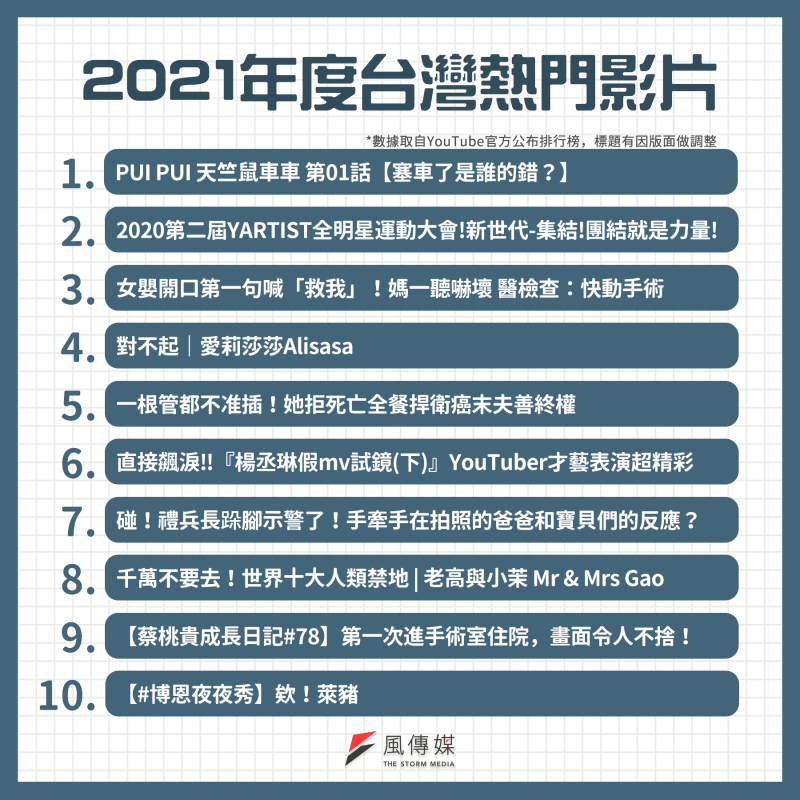 2021年度台灣熱門影片

*數據取自YouTube官方公布排行榜，標題有因版面做調整

1. PUI PUI 天竺鼠車車 第01話【塞車了是誰的錯？】

2. 2020第二屆YARTIST全明星運動大會!新世代-集結!團結就是力量!

3. 女嬰開口第一句喊「救我」！媽一聽嚇壞 醫檢查：快動手術

4. 對不起｜愛莉莎莎Alisasa

5. 一根管都不准插！她拒死亡全餐捍衛癌末夫善終權

6. 直接飆淚!!『楊丞琳假mv試鏡(下)』YouTuber才藝表演超精彩

7. 碰！禮兵長跺腳示警了！手牽手在拍照的爸爸和寶貝們的反應？

8. 千萬不要去！世界十大人類禁地 | 老高與小茉 Mr & Mrs Gao

9. 【蔡桃貴成長日記#78】第一次進手術室住院，畫面令人不捨！

10. 【#博恩夜夜秀】欸！萊豬

風傳媒
THE STORM MEDIA